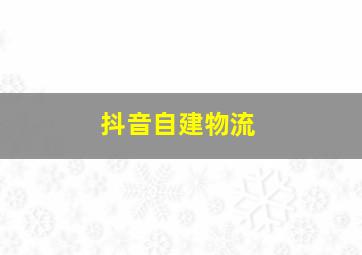 抖音自建物流